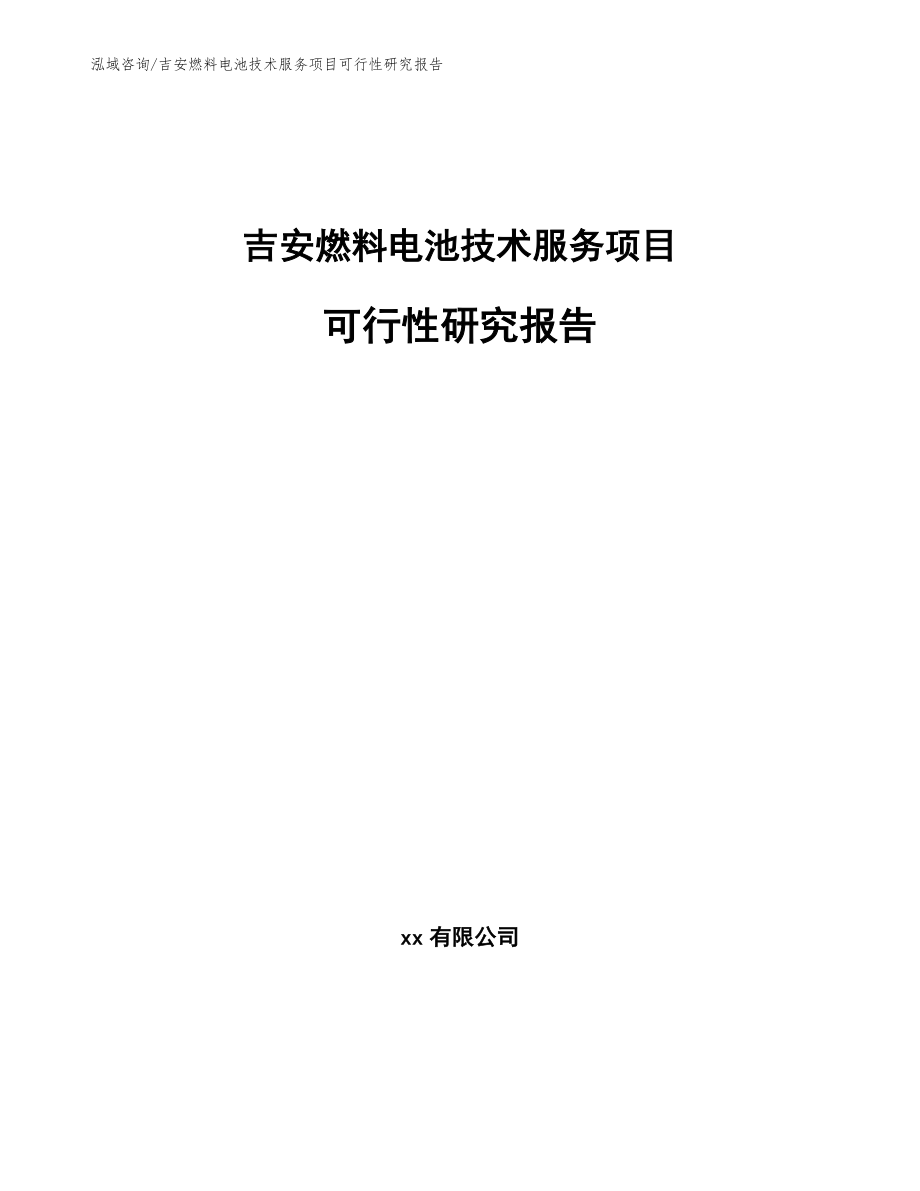 泓域咨询/吉安燃料电池技术服务项目可行性研究报告

吉安燃料电池技术服务项目

可行性研究报告

xx 有限公司